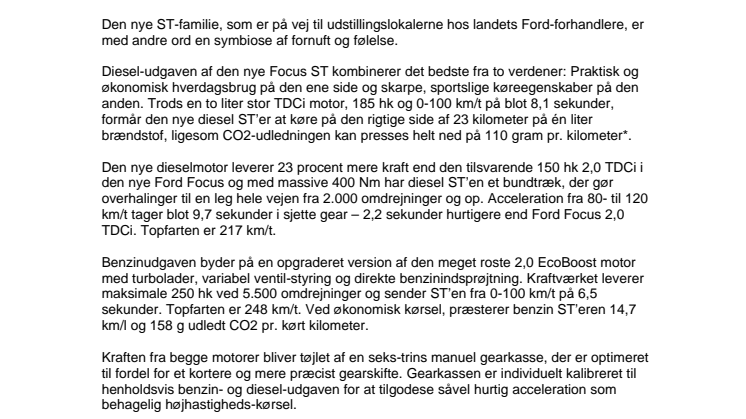 Den nye ST-familie, som er på vej til udstillingslokalerne hos landets Ford-forhandlere, er med andre ord en symbiose af fornuft og følelse.

Diesel-udgaven af den nye Focus ST kombinerer det bedste fra to verdener: Praktisk og økonomisk hverdagsbrug på den ene side og skarpe, sportslige køreegenskaber på den anden. Trods en to liter stor TDCi motor, 185 hk og 0-100 km/t på blot 8,1 sekunder, formår den nye diesel ST'er at køre på den rigtige side af 23 kilometer på én liter brændstof, ligesom CO2-udledningen kan presses helt ned på 110 gram pr. kilometer*.

Den nye dieselmotor leverer 23 procent mere kraft end den tilsvarende 150 hk 2,0 TDCi i den nye Ford Focus og med massive 400 Nm har diesel ST'en et bundtræk, der gør overhalinger til en leg hele vejen fra 2.000 omdrejninger og op. Acceleration fra 80- til 120 km/t tager blot 9,7 sekunder i sjette gear – 2,2 sekunder hurtigere end Ford Focus 2,0 TDCi. Topfarten er 217 km/t.

Benzinudgaven byder på en opgraderet version af den meget roste 2,0 EcoBoost motor med turbolader, variabel ventil-styring og direkte benzinindsprøjtning. Kraftværket leverer maksimale 250 hk ved 5.500 omdrejninger og sender ST'en fra 0-100 km/t på 6,5 sekunder. Topfarten er 248 km/t. Ved økonomisk kørsel, præsterer benzin ST'eren 14,7 km/l og 158 g udledt CO2 pr. kørt kilometer.

Kraften fra begge motorer bliver tøjlet af en seks-trins manuel gearkasse, der er optimeret til fordel for et kortere og mere præcist gearskifte. Gearkassen er individuelt kalibreret til henholdsvis benzin- og diesel-udgaven for at tilgodese såvel hurtig acceleration som behagelig højhastigheds-kørsel.